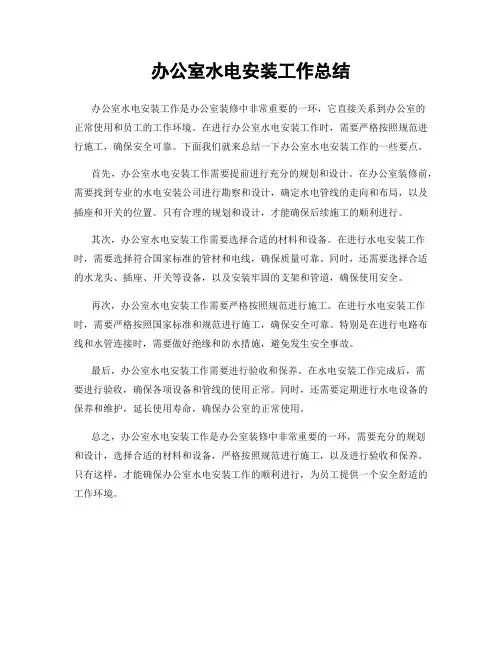 办公室水电安装工作总结

办公室水电安装工作是办公室装修中非常重要的一环，它直接关系到办公室的正常使用和员工的工作环境。在进行办公室水电安装工作时，需要严格按照规范进行施工，确保安全可靠。下面我们就来总结一下办公室水电安装工作的一些要点。

首先，办公室水电安装工作需要提前进行充分的规划和设计。在办公室装修前，需要找到专业的水电安装公司进行勘察和设计，确定水电管线的走向和布局，以及插座和开关的位置。只有合理的规划和设计，才能确保后续施工的顺利进行。

其次，办公室水电安装工作需要选择合适的材料和设备。在进行水电安装工作时，需要选择符合国家标准的管材和电线，确保质量可靠。同时，还需要选择合适的水龙头、插座、开关等设备，以及安装牢固的支架和管道，确保使用安全。

再次，办公室水电安装工作需要严格按照规范进行施工。在进行水电安装工作时，需要严格按照国家标准和规范进行施工，确保安全可靠。特别是在进行电路布线和水管连接时，需要做好绝缘和防水措施，避免发生安全事故。

最后，办公室水电安装工作需要进行验收和保养。在水电安装工作完成后，需要进行验收，确保各项设备和管线的使用正常。同时，还需要定期进行水电设备的保养和维护，延长使用寿命，确保办公室的正常使用。

总之，办公室水电安装工作是办公室装修中非常重要的一环，需要充分的规划和设计，选择合适的材料和设备，严格按照规范进行施工，以及进行验收和保养。只有这样，才能确保办公室水电安装工作的顺利进行，为员工提供一个安全舒适的工作环境。